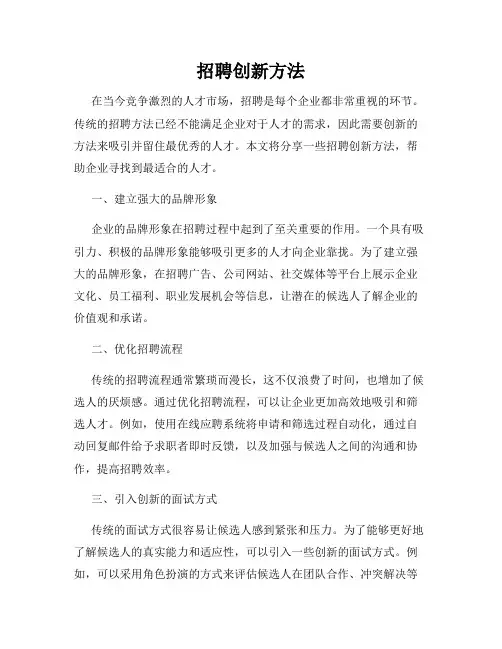 招聘创新方法

在当今竞争激烈的人才市场，招聘是每个企业都非常重视的环节。传统的招聘方法已经不能满足企业对于人才的需求，因此需要创新的方法来吸引并留住最优秀的人才。本文将分享一些招聘创新方法，帮助企业寻找到最适合的人才。

一、建立强大的品牌形象

企业的品牌形象在招聘过程中起到了至关重要的作用。一个具有吸引力、积极的品牌形象能够吸引更多的人才向企业靠拢。为了建立强大的品牌形象，在招聘广告、公司网站、社交媒体等平台上展示企业文化、员工福利、职业发展机会等信息，让潜在的候选人了解企业的价值观和承诺。

二、优化招聘流程

传统的招聘流程通常繁琐而漫长，这不仅浪费了时间，也增加了候选人的厌烦感。通过优化招聘流程，可以让企业更加高效地吸引和筛选人才。例如，使用在线应聘系统将申请和筛选过程自动化，通过自动回复邮件给予求职者即时反馈，以及加强与候选人之间的沟通和协作，提高招聘效率。

三、引入创新的面试方式

传统的面试方式很容易让候选人感到紧张和压力。为了能够更好地了解候选人的真实能力和适应性，可以引入一些创新的面试方式。例如，可以采用角色扮演的方式来评估候选人在团队合作、冲突解决等